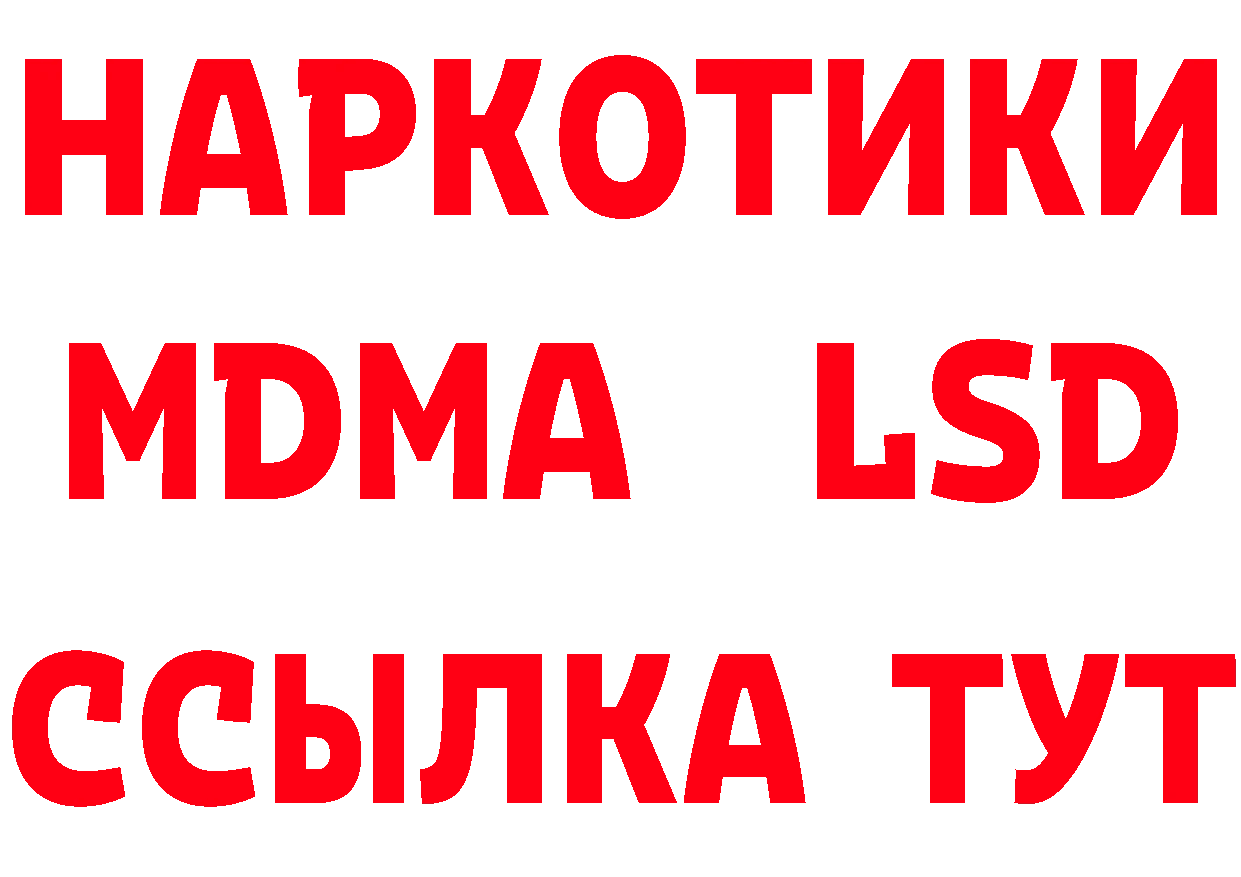 НАРКОТИКИ
MDMA LSD
ССЫЛКА ТУТ